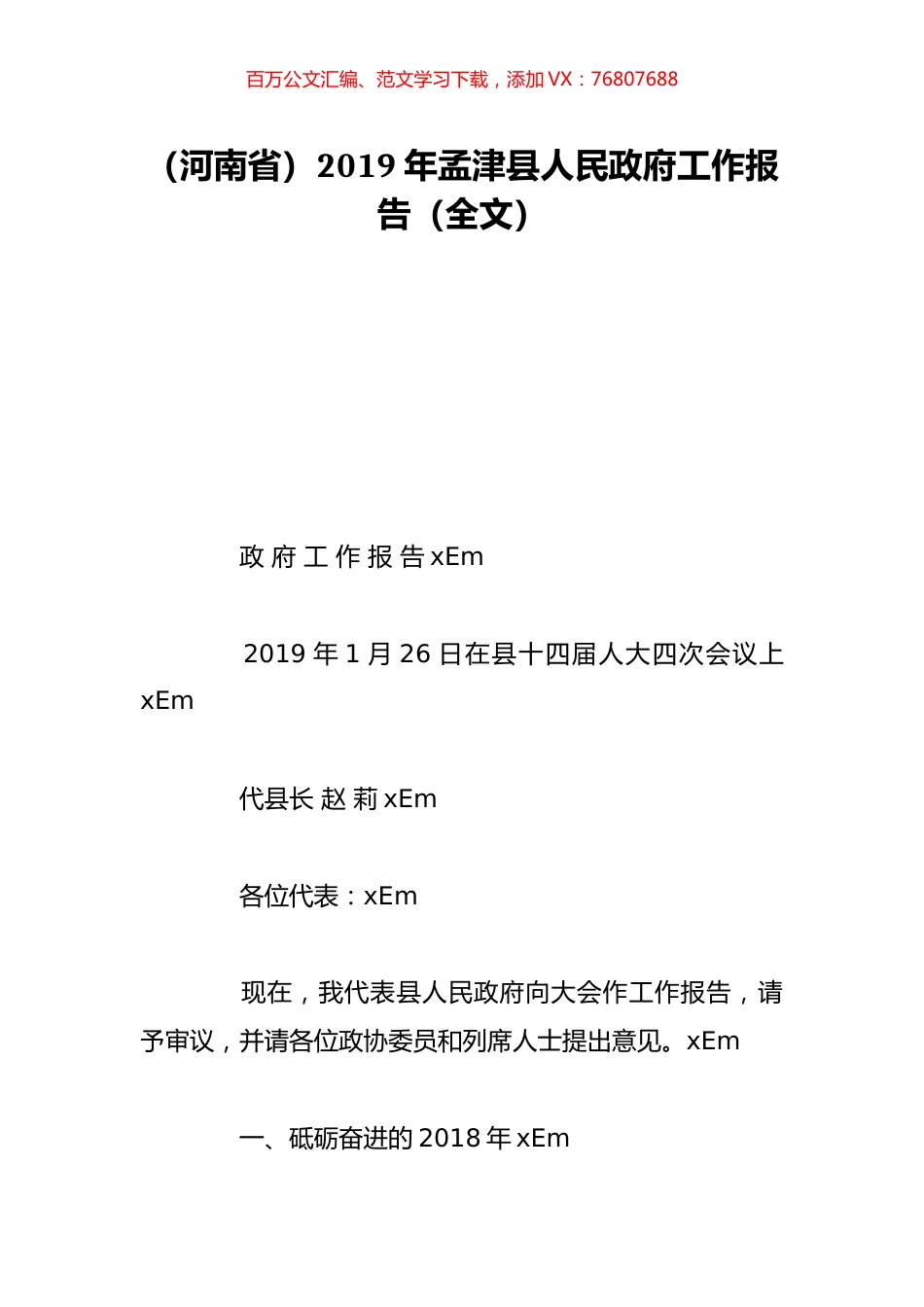 百万公文汇编、范文学习下载，添加 VX：76807688

（河南省）2019 年孟津县人民政府工作报告（全文）

政 府 工 作 报 告 xEm

2019 年 1 月 26 日在县十四届人大四次会议上 xEm

代县长 赵 莉 xEm

各位代表：xEm

现在，我代表县人民政府向大会作工作报告，请予审议，并请各位政协委员和列席人士提出意见。xEm

一、砥砺奋进的 2018 年 xEm